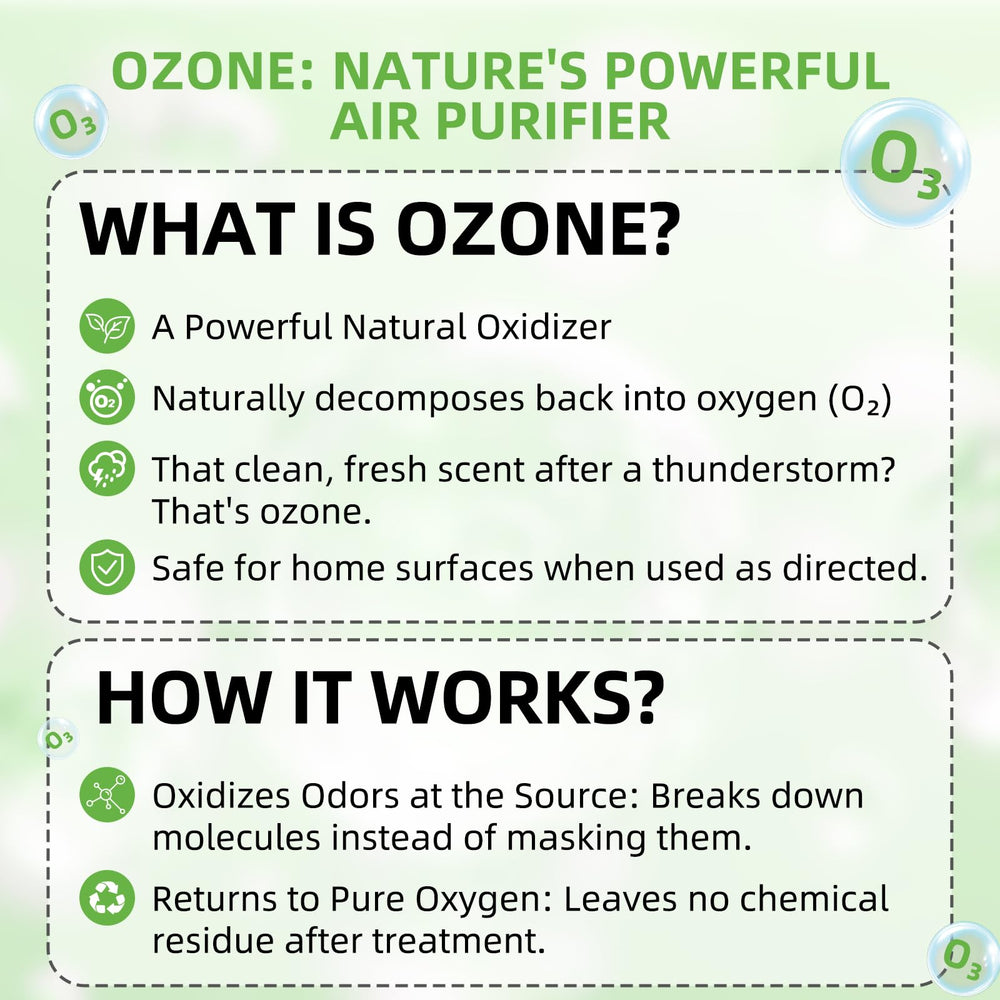 OZONE: NATURE'S POWERFUL AIR PURIFIER

$O_3$

$O_3$

WHAT IS OZONE?

A Powerful Natural Oxidizer

Naturally decomposes back into oxygen ($O_2$)

That clean, fresh scent after a thunderstorm? That's ozone.

Safe for home surfaces when used as directed.

HOW IT WORKS?

$O_3$

Oxidizes Odors at the Source: Breaks down molecules instead of masking them.

Returns to Pure Oxygen: Leaves no chemical residue after treatment.

$O_3$